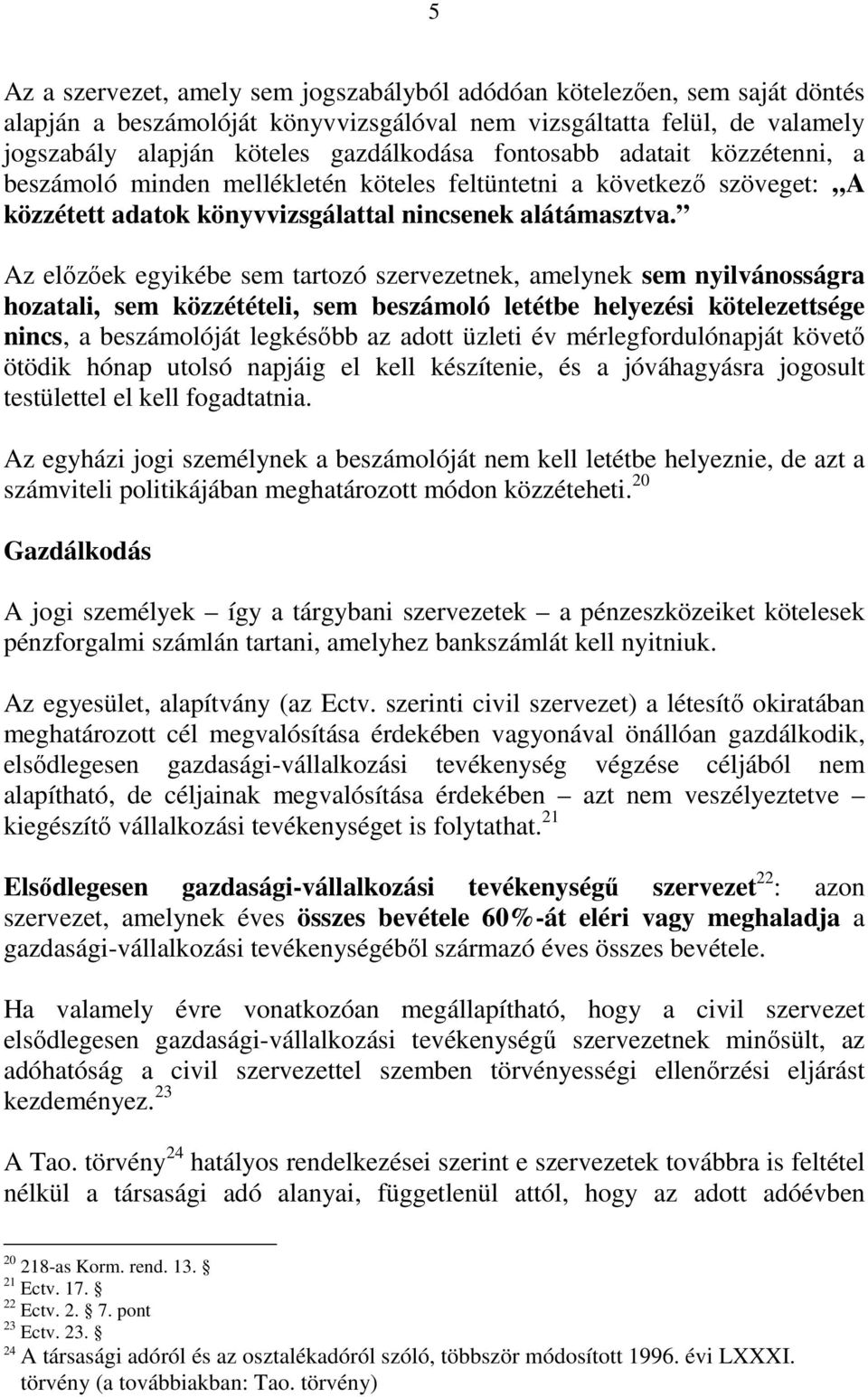 5

Az a szervezet, amely sem jogszabályból adódóan kötelezően, sem saját döntés alapján a beszámolóját könyvvizsgálóval nem vizsgáltatta felül, de valamely jogszabály alapján köteles gazdálkodása fontosabb adatait közzétenni, a beszámoló minden mellékletén köteles feltüntetni a következő szöveget: „A közzétett adatok könyvvizsgálattal nincsenek alátámasztva.”

Az előzőek egyikébe sem tartozó szervezetnek, amelynek sem nyilvánosságra hozatali, sem közzétételi, sem beszámoló letétbe helyezési kötelezettsége nincs, a beszámolóját legkésőbb az adott üzleti év mérlegfordulónapját követő ötödik hónap utolsó napjáig el kell készítenie, és a jóváhagyásra jogosult testülettel el kell fogadtatnia.

Az egyházi jogi személynek a beszámolóját nem kell letétbe helyeznie, de azt a számviteli politikájában meghatározott módon közzéteheti.$^{20}$

Gazdálkodás

A jogi személyek – így a tárgybani szervezetek – a pénzeszközeiket kötelesek pénzforgalmi számlán tartani, amelyhez bankszámlát kell nyitniuk.

Az egyesület, alapítvány (az Ectv. szerinti civil szervezet) a létesítő okiratában meghatározott cél megvalósítása érdekében vagyonával önállóan gazdálkodik, elsődlegesen gazdasági-vállalkozási tevékenység végzése céljából nem alapítható, de céljainak megvalósítása érdekében – azt nem veszélyeztetve – kiegészítő vállalkozási tevékenységet is folytathat.$^{21}$

Elsődlegesen gazdasági-vállalkozási tevékenységű szervezet$^{22}$: azon szervezet, amelynek éves összes bevétele 60%-át eléri vagy meghaladja a gazdasági-vállalkozási tevékenységéből származó éves összes bevétele.

Ha valamely évre vonatkozóan megállapítható, hogy a civil szervezet elsődlegesen gazdasági-vállalkozási tevékenységű szervezetnek minősült, az adóhatóság a civil szervezettel szemben törvényességi ellenőrzési eljárást kezdeményez.$^{23}$

A Tao. törvény$^{24}$ hatályos rendelkezései szerint e szervezetek továbbra is feltétel nélkül a társasági adó alanyai, függetlenül attól, hogy az adott adóévben

$^{20}$ 218-as Korm. rend. 13. §
$^{21}$ Ectv. 17. §
$^{22}$ Ectv. 2. § 7. pont
$^{23}$ Ectv. 23. §
$^{24}$ A társasági adóról és az osztalékadóról szóló, többször módosított 1996. évi LXXXI. törvény (a továbbiakban: Tao. törvény)